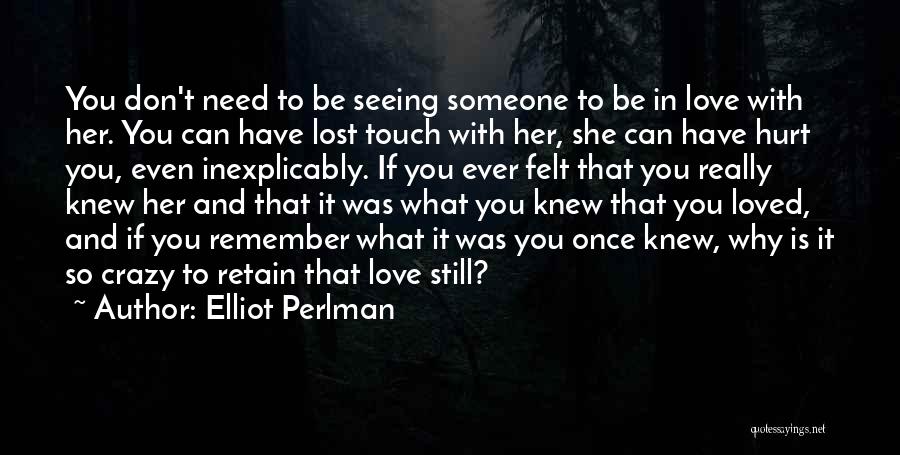 You don't need to be seeing someone to be in love with her. You can have lost touch with her, she can have hurt you, even inexplicably. If you ever felt that you really knew her and that it was what you knew that you loved, and if you remember what it was you once knew, why is it so crazy to retain that love still?

~ Author: Elliot Perlman

quotessayings.net